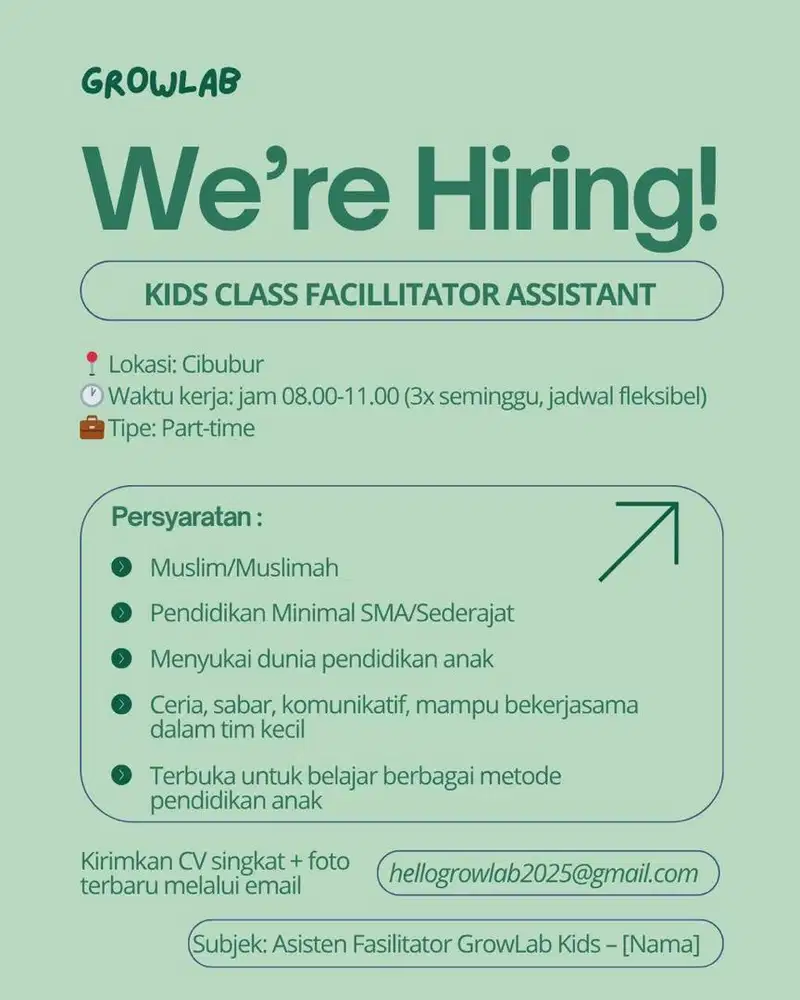 GROWLAB

We're Hiring!

KIDS CLASS FACILLITATOR ASSISTANT

📍 Lokasi: Cibubur
🕐 Waktu kerja: jam 08.00-11.00 (3x seminggu, jadwal fleksibel)
💼 Tipe: Part-time

Persyaratan :

Muslim/Muslimah

Pendidikan Minimal SMA/Sederajat

Menyukai dunia pendidikan anak

Ceria, sabar, komunikatif, mampu bekerjasama dalam tim kecil

Terbuka untuk belajar berbagai metode pendidikan anak

Kirimkan CV singkat + foto terbaru melalui email

hellogrowlab2025@gmail.com

Subjek: Asisten Fasilitator GrowLab Kids – [Nama]